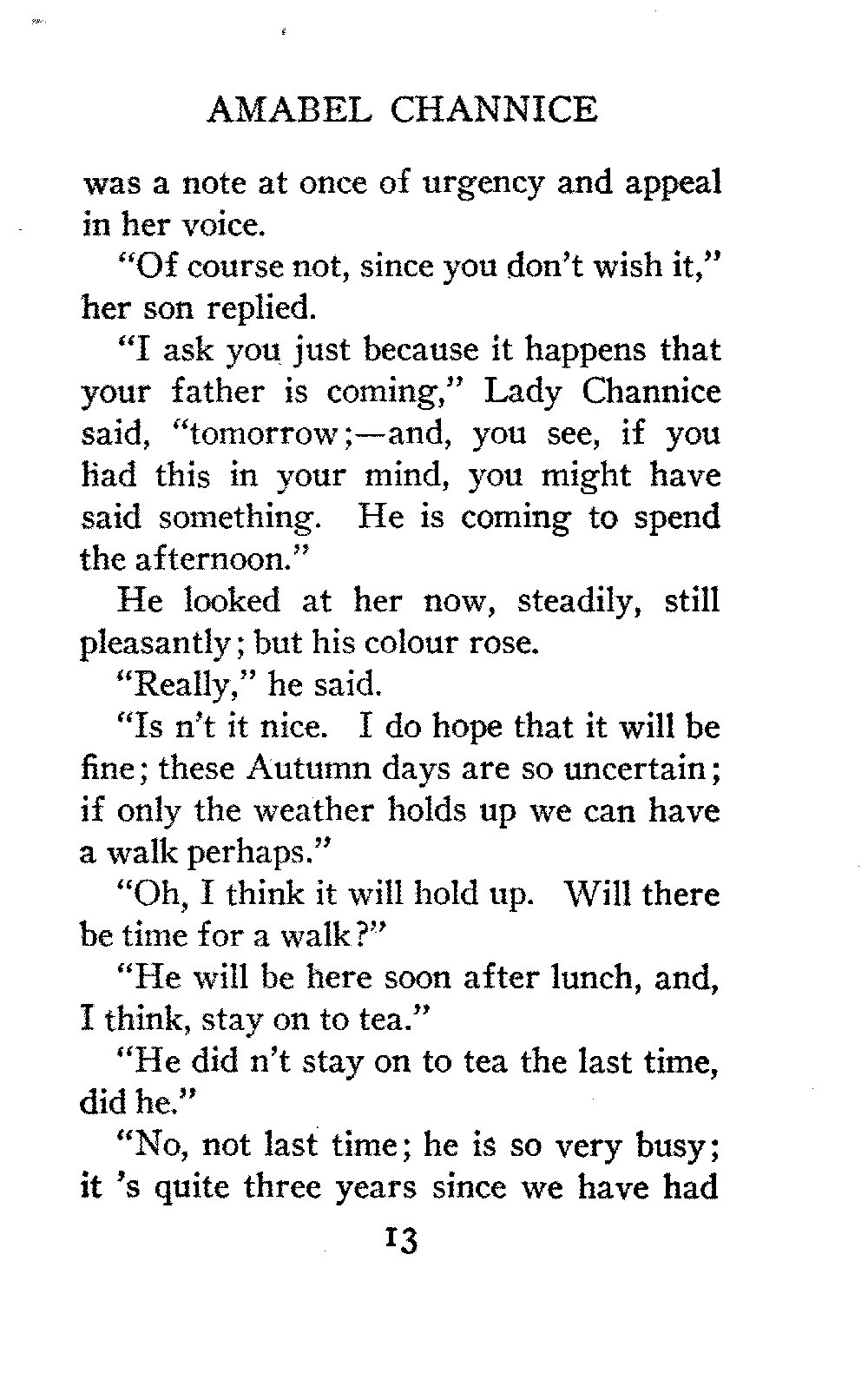 AMABEL CHANNICE

was a note at once of urgency and appeal in her voice.

"Of course not, since you don't wish it," her son replied.

"I ask you just because it happens that your father is coming," Lady Channice said, "tomorrow;—and, you see, if you had this in your mind, you might have said something. He is coming to spend the afternoon."

He looked at her now, steadily, still pleasantly; but his colour rose.

"Really," he said.

"Is n't it nice. I do hope that it will be fine; these Autumn days are so uncertain; if only the weather holds up we can have a walk perhaps."

"Oh, I think it will hold up. Will there be time for a walk?"

"He will be here soon after lunch, and, I think, stay on to tea."

"He did n't stay on to tea the last time, did he."

"No, not last time; he is so very busy; it 's quite three years since we have had

13